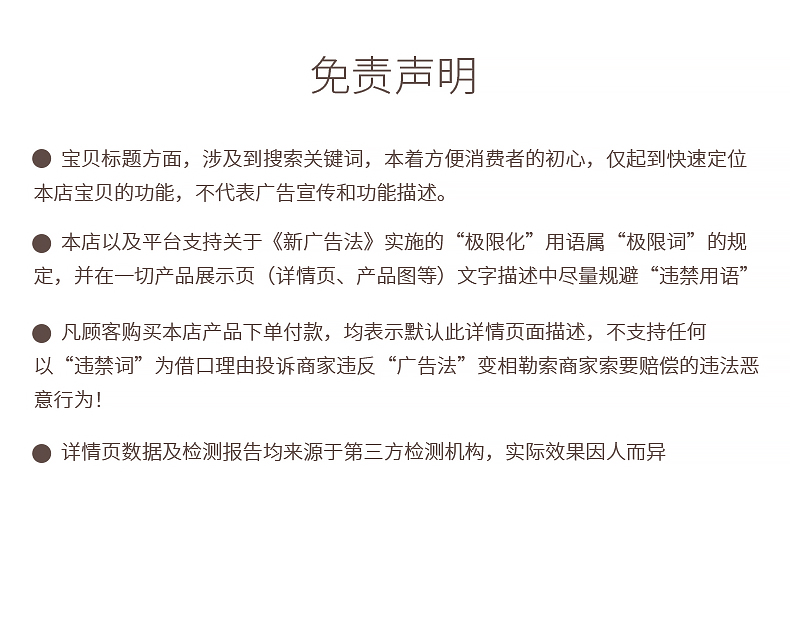 免责声明

• 宝贝标题方面，涉及到搜索关键词，本着方便消费者的初心，仅起到快速定位本店宝贝的功能，不代表广告宣传和功能描述。

• 本店以及平台支持关于《新广告法》实施的“极限化”用语属“极限词”的规定，并在一切产品展示页（详情页、产品图等）文字描述中尽量规避“违禁用语”

• 凡顾客购买本店产品下单付款，均表示默认此详情页面描述，不支持任何以“违禁词”为借口理由投诉商家违反“广告法”变相勒索商家索要赔偿的违法恶意行为!

• 详情页数据及检测报告均来源于第三方检测机构，实际效果因人而异